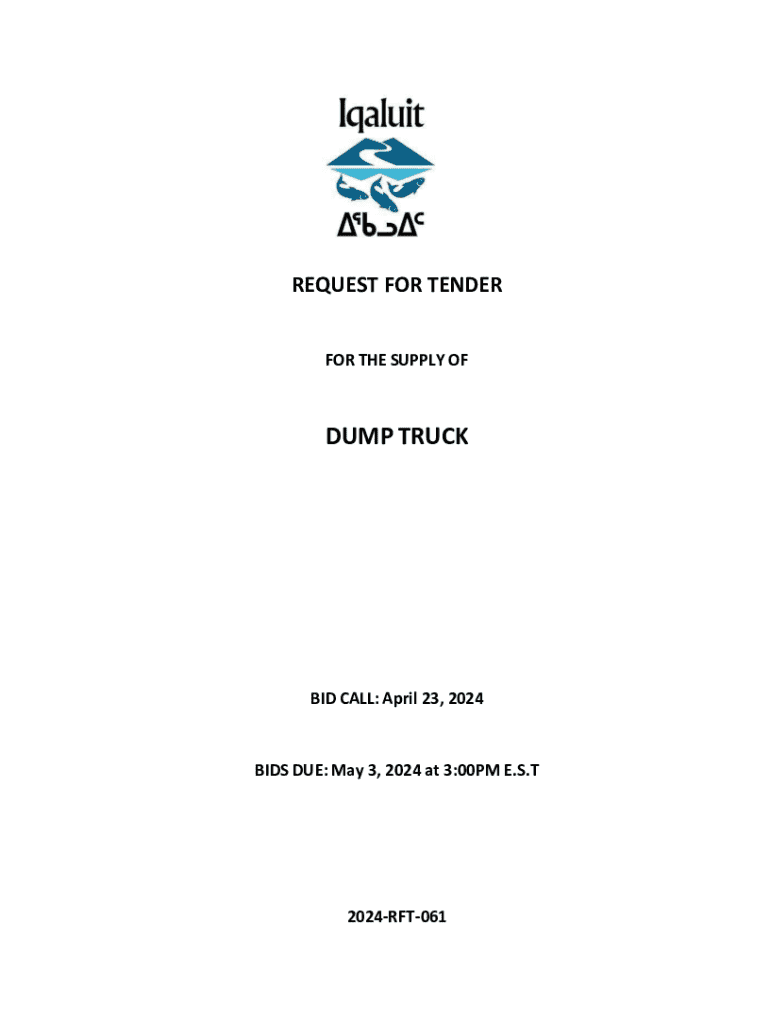 Iqaluit

ᐃᖃᓗᐃᑦ

REQUEST FOR TENDER

FOR THE SUPPLY OF

DUMP TRUCK

BID CALL: April 23, 2024

BIDS DUE: May 3, 2024 at 3:00PM E.S.T

2024-RFT-061